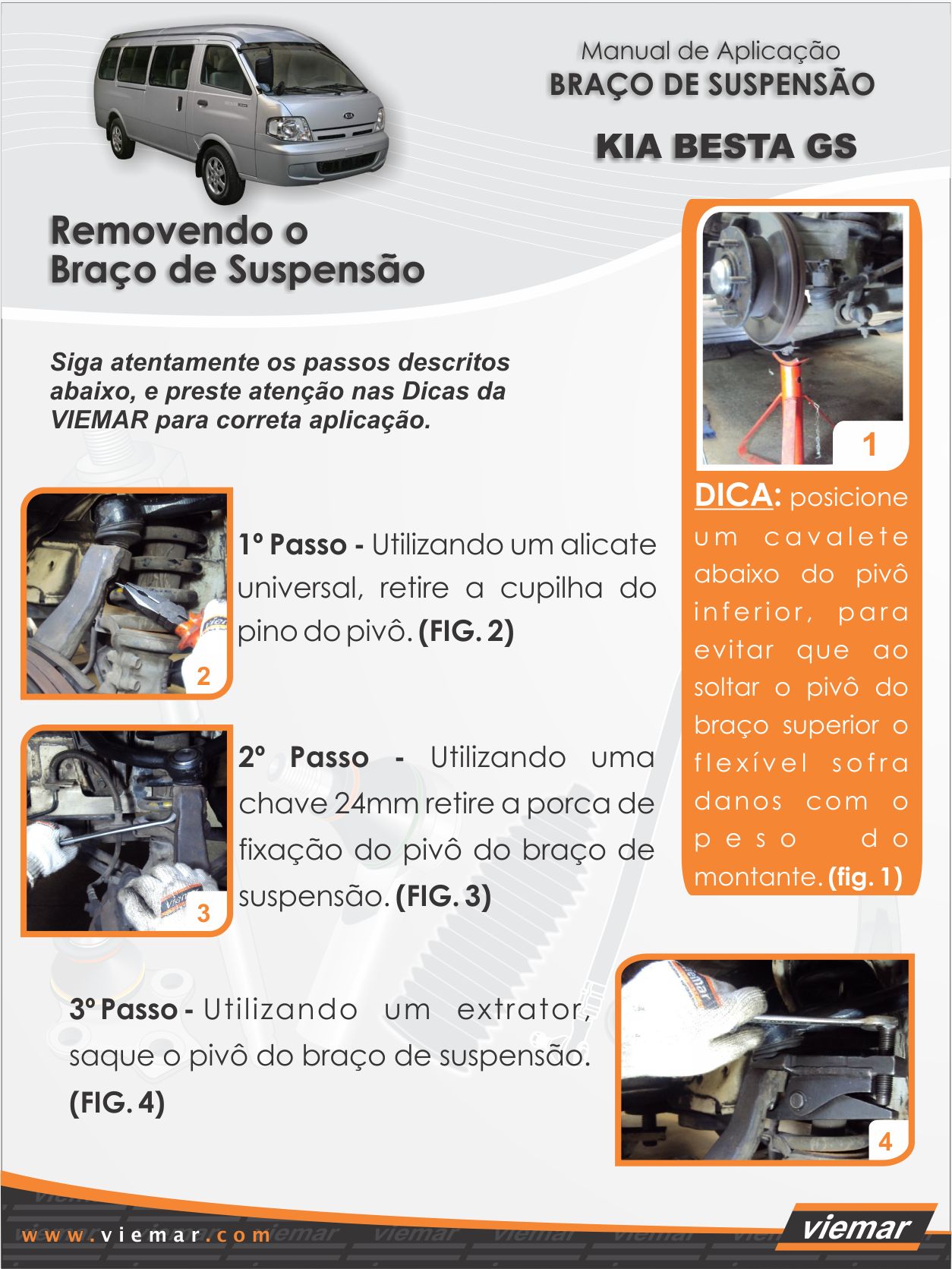 Manual de Aplicação
BRAÇO DE SUSPENSÃO

KIA BESTA GS

Removendo o Braço de Suspensão

Siga atentamente os passos descritos abaixo, e preste atenção nas Dicas da VIEMAR para correta aplicação.

1

DICA: posicione um cavalete abaixo do pivô inferior, para evitar que ao soltar o pivô do braço superior o flexível sofra danos com o peso do montante. (fig. 1)

2

1º Passo - Utilizando um alicate universal, retire a cupilha do pino do pivô. (FIG. 2)

3

2º Passo - Utilizando uma chave 24mm retire a porca de fixação do pivô do braço de suspensão. (FIG. 3)

3º Passo - Utilizando um extrator, saque o pivô do braço de suspensão. (FIG. 4)

4

www.viemar.com

viemar